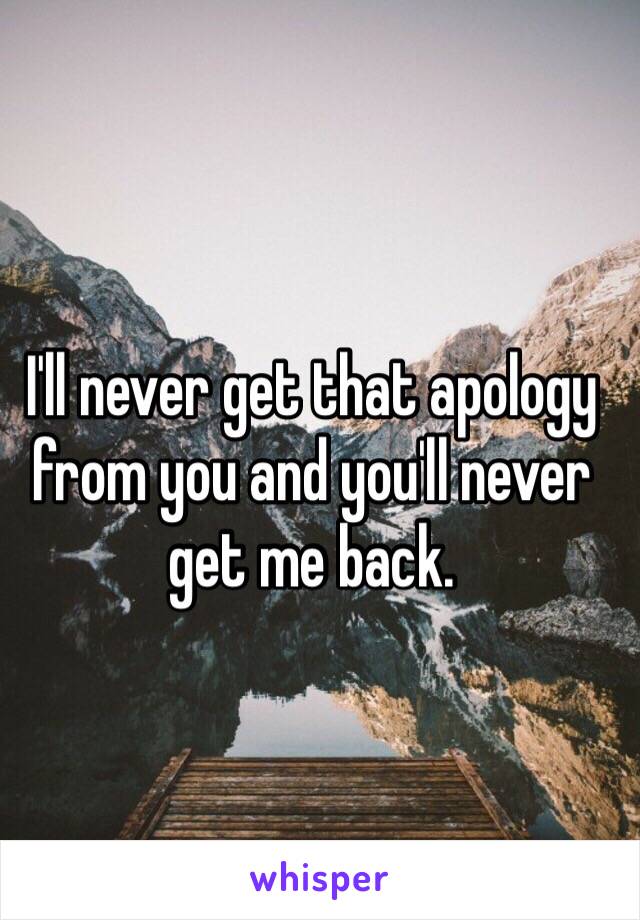 I'll never get that apology from you and you'll never get me back.

whisper